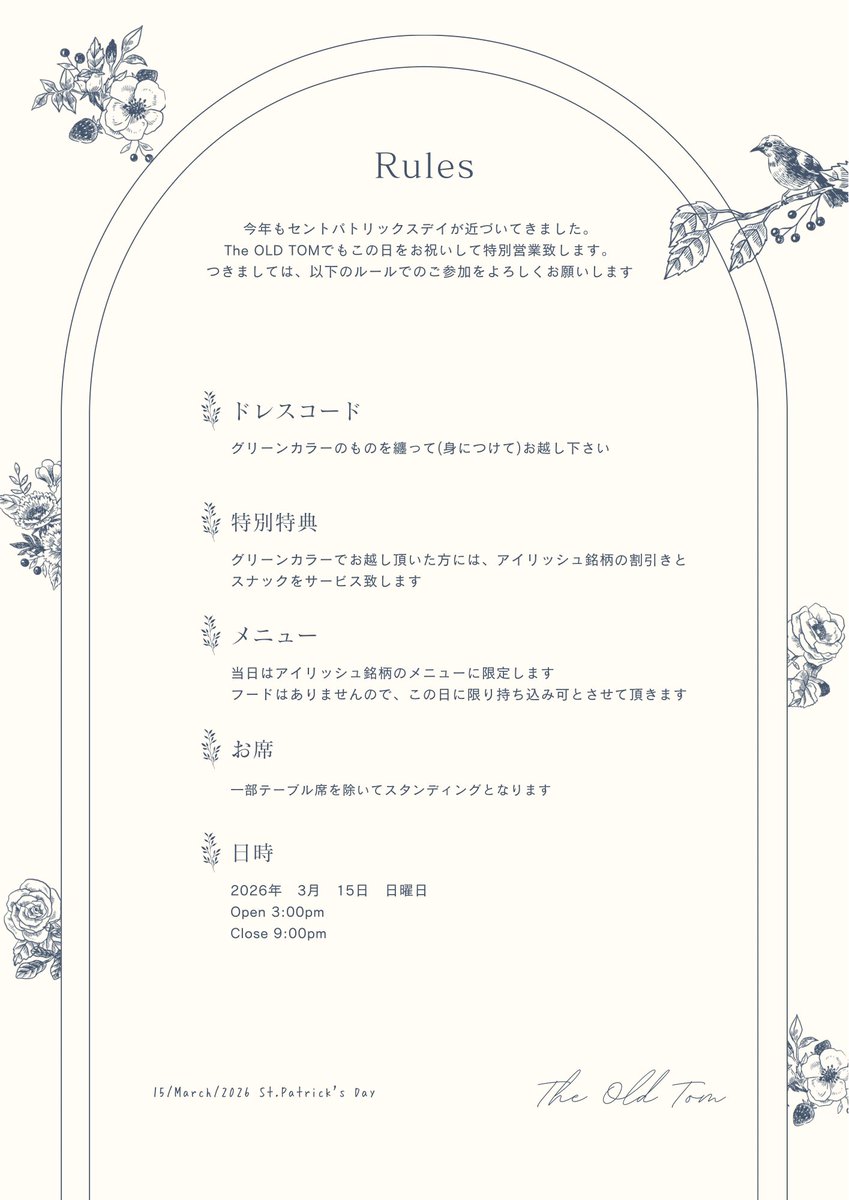 Rules

今年もセントパトリックスデイが近づいてきました。
The OLD TOMでもこの日をお祝いして特別営業致します。
つきましては、以下のルールでのご参加をよろしくお願いします

ドレスコード

グリーンカラーのものを纏って(身につけて)お越し下さい

特別特典

グリーンカラーでお越し頂いた方には、アイリッシュ銘柄の割引きとスナックをサービス致します

メニュー

当日はアイリッシュ銘柄のメニューに限定します
フードはありませんので、この日に限り持ち込み可とさせて頂きます

お席

一部テーブル席を除いてスタンディングとなります

日時

2026年 3月 15日 日曜日
Open 3:00pm
Close 9:00pm

15/March/2026 St.Patrick's Day

The Old Tom